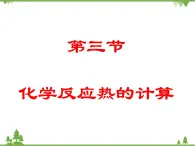 第三节

化学反应热的计算